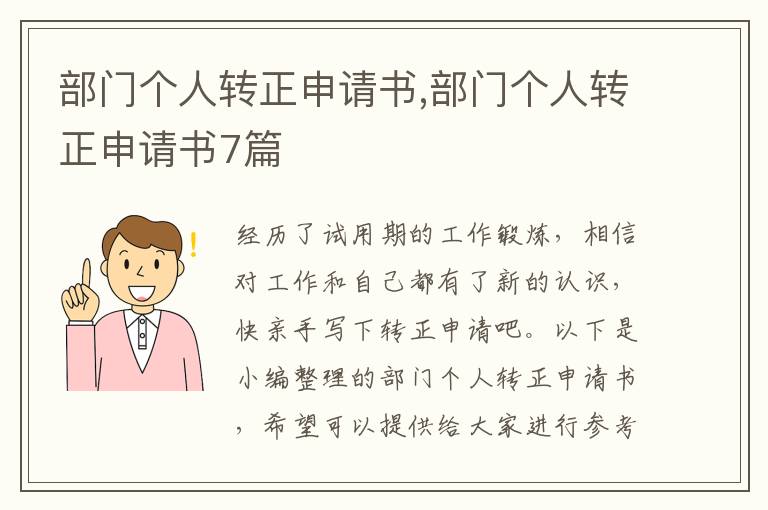 部门个人转正申请书,部门个人转正申请书7篇

经历了试用期的工作锻炼，相信对工作和自己都有了新的认识，快亲手写下转正申请吧。以下是小编整理的部门个人转正申请书，希望可以提供给大家进行参考